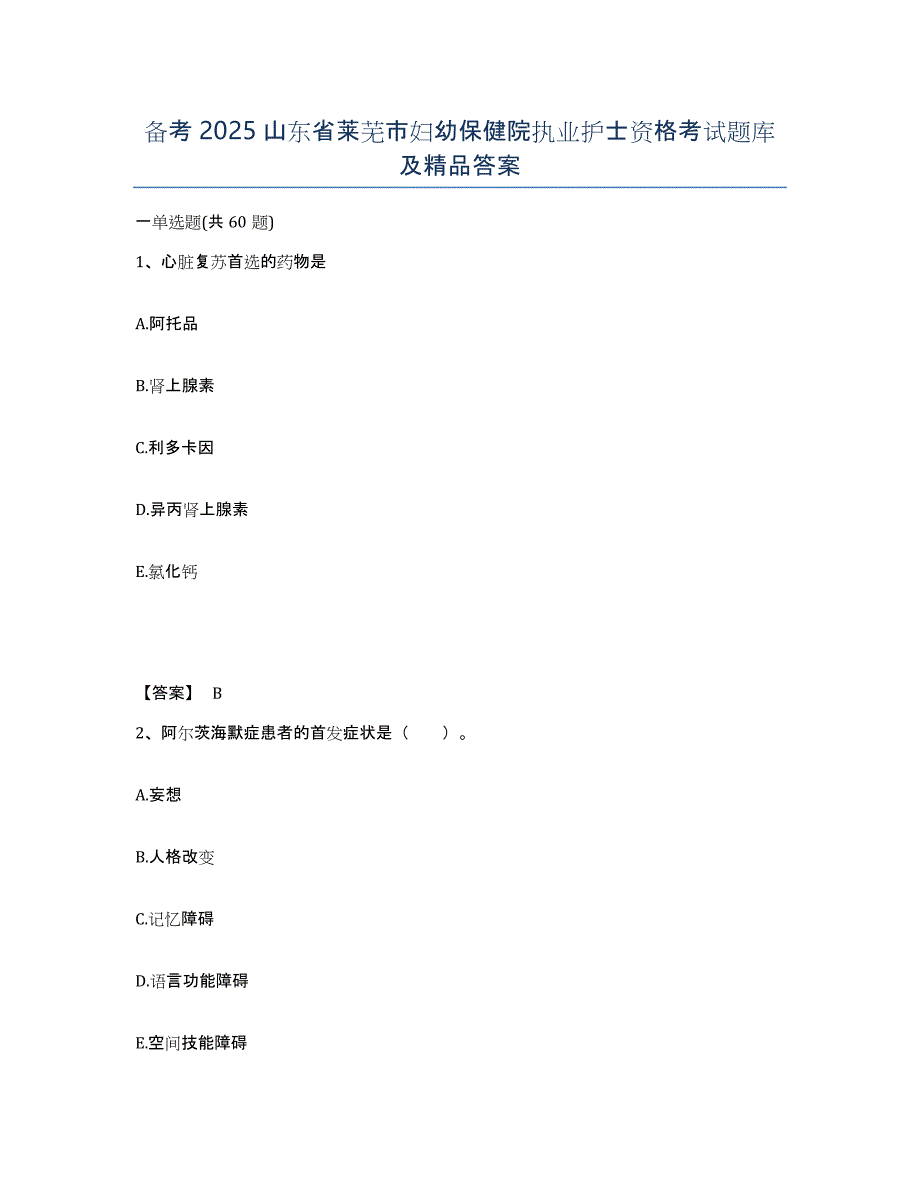 备考 2025 山东省莱芜市妇幼保健院执业护士资格考试题库及精品答案

一单选题(共 60 题)

1、心脏复苏首选的药物是

A.阿托品

B.肾上腺素

C.利多卡因

D.异丙肾上腺素

E.氯化钙

【答案】 B

2、阿尔茨海默症患者的首发症状是（　　）。

A.妄想

B.人格改变

C.记忆障碍

D.语言功能障碍

E.空间技能障碍